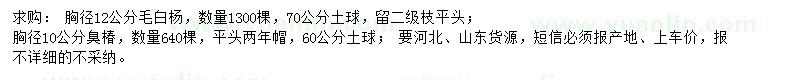 求购： 胸径12公分毛白杨，数量1300棵，70公分土球，留二级枝平头；
胸径10公分臭椿，数量640棵，平头两年帽，60公分土球； 要河北、山东货源，短信必须报产地、上车价，报不详细的不采纳。